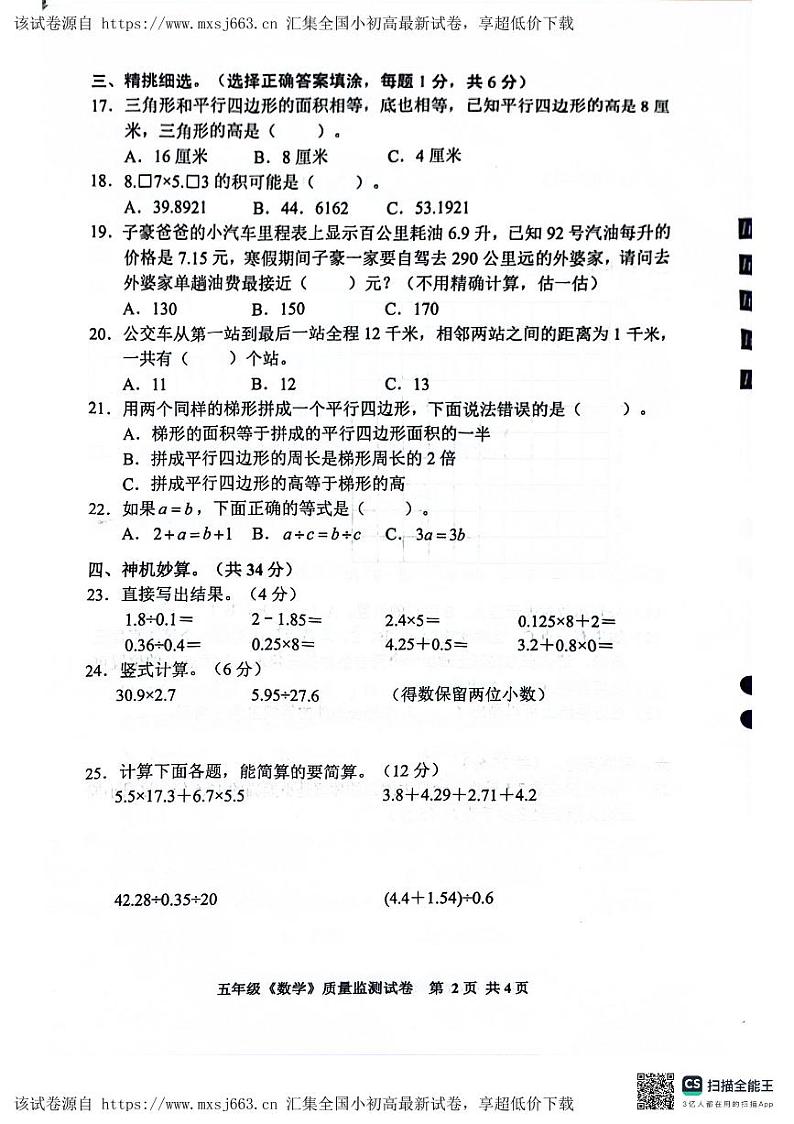 该试卷源自 https://www.mxsj663.cn 汇集全国小初高最新试卷，享超低价下载

三、精挑细选。（选择正确答案填涂，每题 1 分，共 6 分）

17. 三角形和平行四边形的面积相等，底也相等，已知平行四边形的高是 8 厘米，三角形的高是（ ）。
A. 16 厘米 B. 8 厘米 C. 4 厘米

18. 8.□7×5.□3 的积可能是（ ）。
A. 39.8921 B. 44. 6162 C. 53.1921

19. 子豪爸爸的小汽车里程表上显示百公里耗油 6.9 升，已知 92 号汽油每升的价格是 7.15 元，寒假期间子豪一家要自驾去 290 公里远的外婆家，请问去外婆家单趟油费最接近（ ）元？（不用精确计算，估一估）
A. 130 B. 150 C. 170

20. 公交车从第一站到最后一站全程 12 千米，相邻两站之间的距离为 1 千米，一共有（ ）个站。
A. 11 B. 12 C. 13

21. 用两个同样的梯形拼成一个平行四边形，下面说法错误的是（ ）。
A. 梯形的面积等于拼成的平行四边形面积的一半
B. 拼成平行四边形的周长是梯形周长的 2 倍
C. 拼成平行四边形的高等于梯形的高

22. 如果 $a=b$，下面正确的等式是（ ）。
A. $2+a=b+1$ B. $a\div c=b\div c$ C. $3a=3b$

四、神机妙算。（共 34 分）

23. 直接写出结果。（4 分）
1.8÷0.1＝ 2－1.85＝ 2.4×5＝ 0.125×8＋2＝
0.36÷0.4＝ 0.25×8＝ 4.25＋0.5＝ 3.2＋0.8×0＝

24. 竖式计算。（6 分）
30.9×2.7 5.95÷27.6 （得数保留两位小数）

25. 计算下面各题，能简算的要简算。（12 分）
5.5×17.3＋6.7×5.5 3.8＋4.29＋2.71＋4.2

42.28÷0.35÷20 (4.4＋1.54)÷0.6

五年级《数学》质量监测试卷 第 2 页 共 4 页

该试卷源自 https://www.mxsj663.cn 汇集全国小初高最新试卷，享超低价下载

CS 扫描全能王
3亿人都在用的扫描App